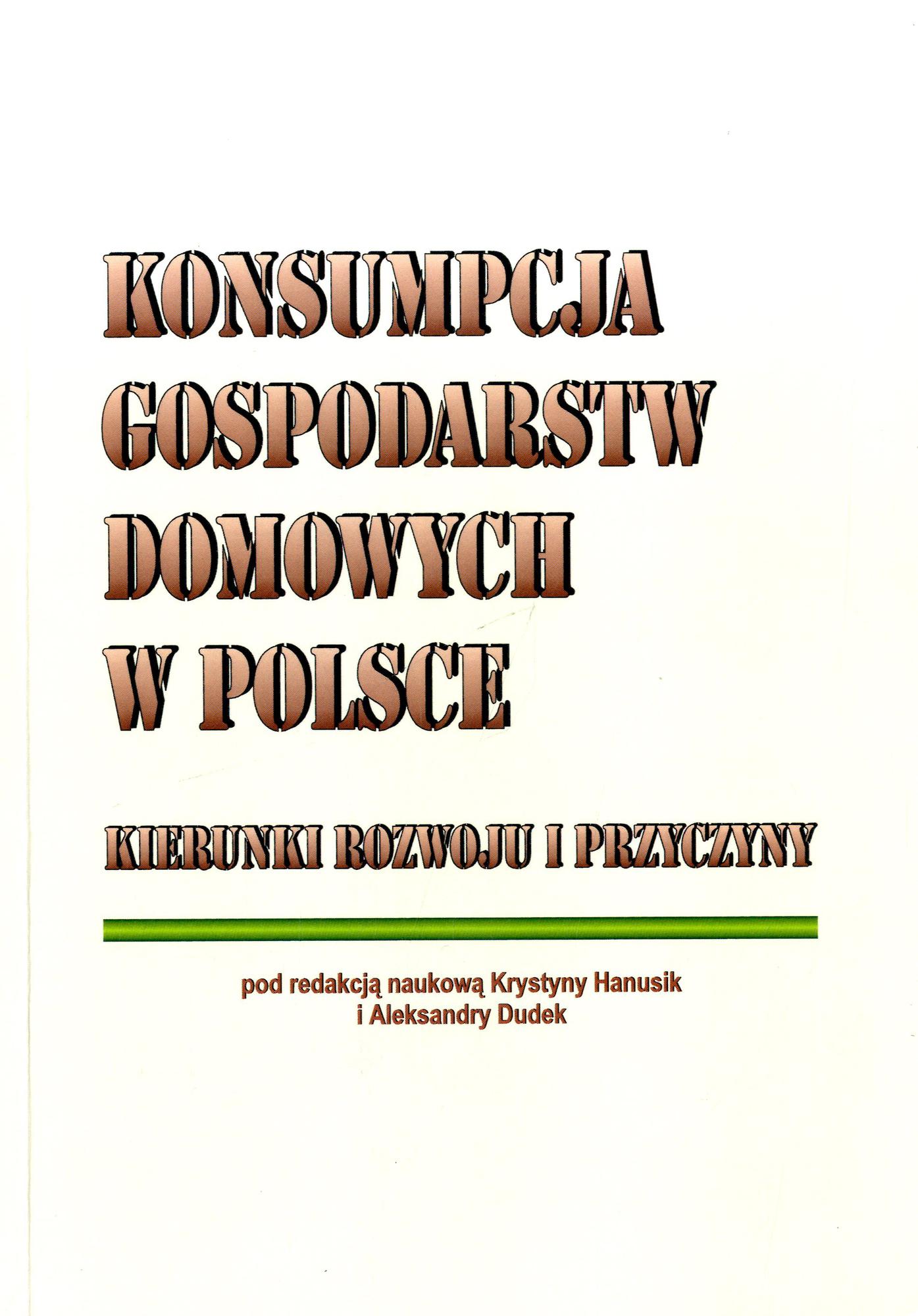 KONSUMPCJA GOSPODARSTW DOMOWYCH W POLSCE

KIERUNKI ROZWOJU I PRZYCZYNY

pod redakcją naukową Krystyny Hanusik i Aleksandry Dudek